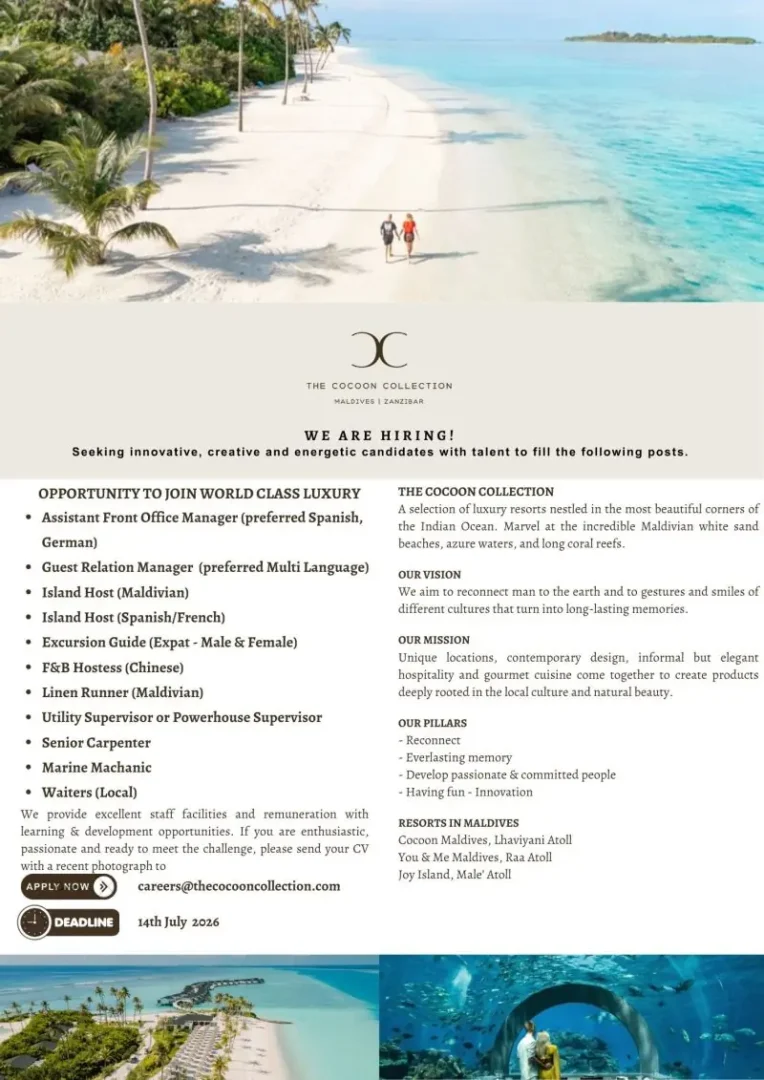 THE COCOON COLLECTION
MALDIVES | ZANZIBAR

WE ARE HIRING!
Seeking innovative, creative and energetic candidates with talent to fill the following posts.

OPPORTUNITY TO JOIN WORLD CLASS LUXURY
• Assistant Front Office Manager (preferred Spanish, German)
• Guest Relation Manager (preferred Multi Language)
• Island Host (Maldivian)
• Island Host (Spanish/French)
• Excursion Guide (Expat - Male & Female)
• F&B Hostess (Chinese)
• Linen Runner (Maldivian)
• Utility Supervisor or Powerhouse Supervisor
• Senior Carpenter
• Marine Machanic
• Waiters (Local)

We provide excellent staff facilities and remuneration with learning & development opportunities. If you are enthusiastic, passionate and ready to meet the challenge, please send your CV with a recent photograph to

APPLY NOW
careers@thecocooncollection.com

DEADLINE
14th July 2026

THE COCOON COLLECTION
A selection of luxury resorts nestled in the most beautiful corners of the Indian Ocean. Marvel at the incredible Maldivian white sand beaches, azure waters, and long coral reefs.

OUR VISION
We aim to reconnect man to the earth and to gestures and smiles of different cultures that turn into long-lasting memories.

OUR MISSION
Unique locations, contemporary design, informal but elegant hospitality and gourmet cuisine come together to create products deeply rooted in the local culture and natural beauty.

OUR PILLARS
- Reconnect
- Everlasting memory
- Develop passionate & committed people
- Having fun - Innovation

RESORTS IN MALDIVES
Cocoon Maldives, Lhaviyani Atoll
You & Me Maldives, Raa Atoll
Joy Island, Male' Atoll